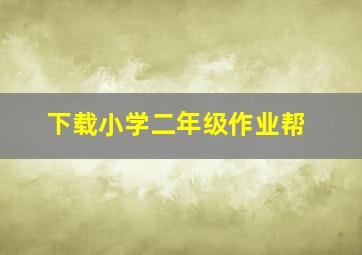 下载小学二年级作业帮